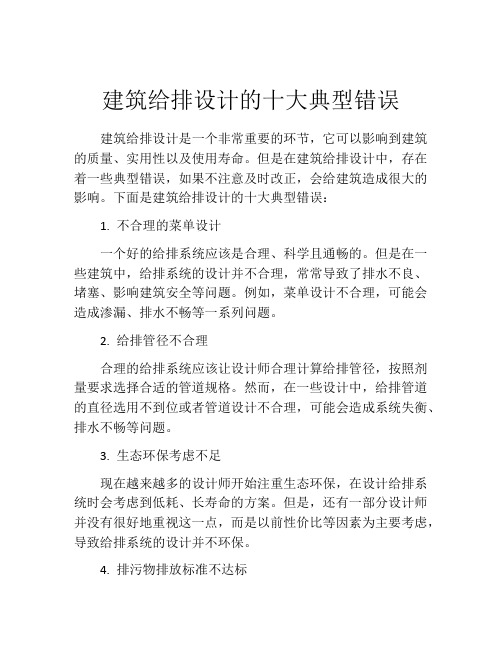 建筑给排设计的十大典型错误

建筑给排设计是一个非常重要的环节，它可以影响到建筑的质量、实用性以及使用寿命。但是在建筑给排设计中，存在着一些典型错误，如果不注意及时改正，会给建筑造成很大的影响。下面是建筑给排设计的十大典型错误：

1. 不合理的菜单设计

一个好的给排系统应该是合理、科学且通畅的。但是在一些建筑中，给排系统的设计并不合理，常常导致了排水不良、堵塞、影响建筑安全等问题。例如，菜单设计不合理，可能会造成渗漏、排水不畅等一系列问题。

2. 给排管径不合理

合理的给排系统应该让设计师合理计算给排管径，按照剂量要求选择合适的管道规格。然而，在一些设计中，给排管道的直径选用不到位或者管道设计不合理，可能会造成系统失衡、排水不畅等问题。

3. 生态环保考虑不足

现在越来越多的设计师开始注重生态环保，在设计给排系统时会考虑到低耗、长寿命的方案。但是，还有一部分设计师并没有很好地重视这一点，而是以前性价比等因素为主要考虑，导致给排系统的设计并不环保。

4. 排污物排放标准不达标